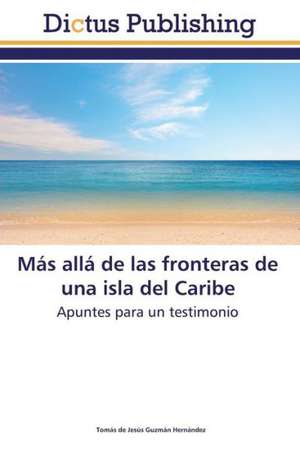 Dictus Publishing

Más allá de las fronteras de una isla del Caribe

Apuntes para un testimonio

Tomás de Jesús Guzmán Hernández